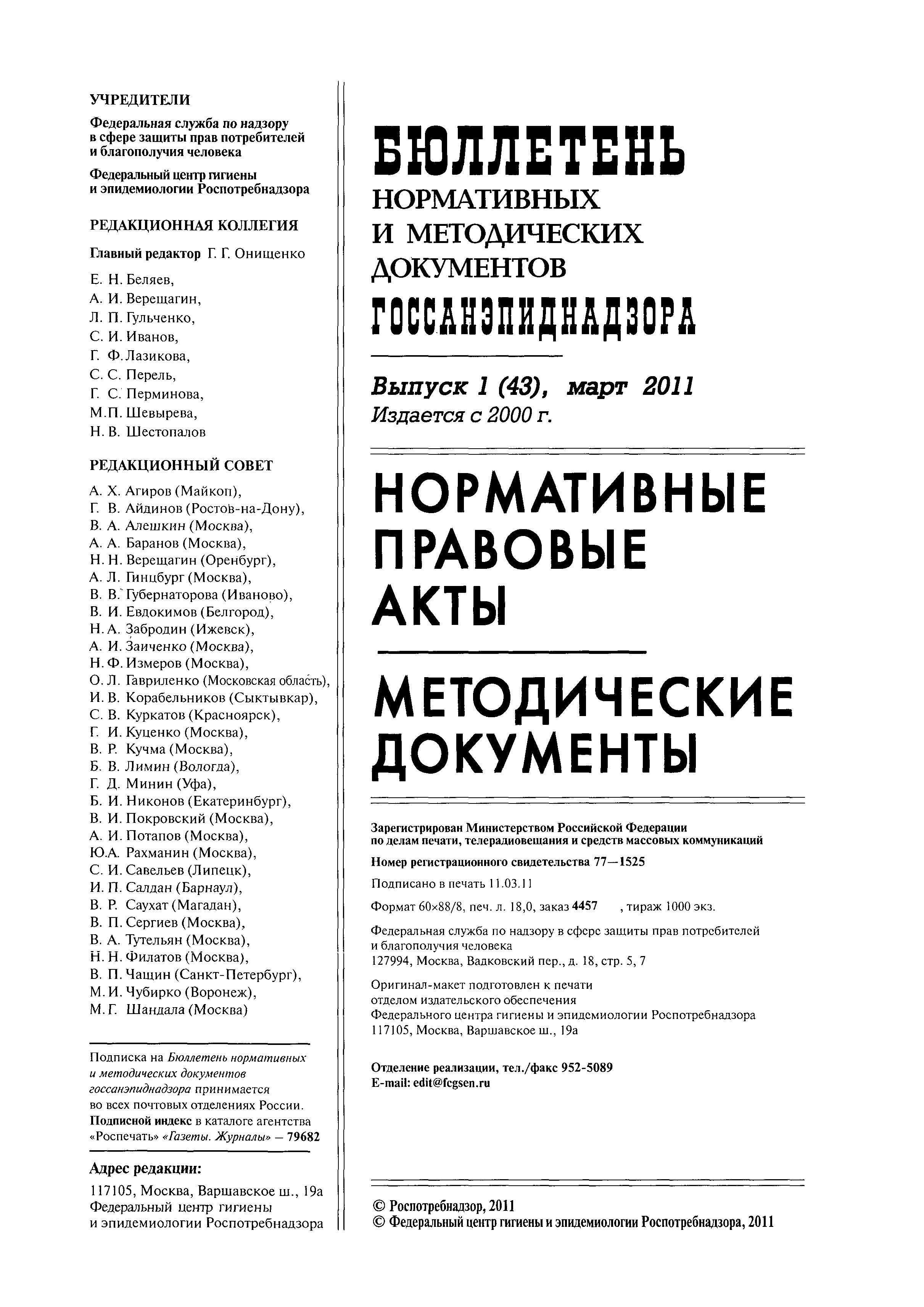 УЧРЕДИТЕЛИ

Федеральная служба по надзору в сфере защиты прав потребителей и благополучия человека

Федеральный центр гигиены и эпидемиологии Роспотребнадзора

РЕДАКЦИОННАЯ КОЛЛЕГИЯ

Главный редактор Г. Г. Онищенко

Е. Н. Беляев,
А. И. Верещагин,
Л. П. Гульченко,
С. И. Иванов,
Г. Ф. Лазикова,
С. С. Перель,
Г. С. Перминова,
М.П. Шевырева,
Н. В. Шестопалов

РЕДАКЦИОННЫЙ СОВЕТ

А. Х. Агиров (Майкоп),
Г. В. Айдинов (Ростов-на-Дону),
В. А. Алешкин (Москва),
А. А. Баранов (Москва),
Н. Н. Верещагин (Оренбург),
А. Л. Гинцбург (Москва),
В. В. Губернаторова (Иваново),
В. И. Евдокимов (Белгород),
Н. А. Забродин (Ижевск),
А. И. Заиченко (Москва),
Н. Ф. Измеров (Москва),
О. Л. Гавриленко (Московская область),
И. В. Корабельников (Сыктывкар),
С. В. Куркатов (Красноярск),
Г. И. Куценко (Москва),
В. Р. Кучма (Москва),
Б. В. Лимин (Вологда),
Г. Д. Минин (Уфа),
Б. И. Никонов (Екатеринбург),
В. И. Покровский (Москва),
А. И. Потапов (Москва),
Ю.А. Рахманин (Москва),
С. И. Савельев (Липецк),
И. П. Салдан (Барнаул),
В. Р. Саухат (Магадан),
В. П. Сергиев (Москва),
В. А. Тутельян (Москва),
Н. Н. Филатов (Москва),
В. П. Чащин (Санкт-Петербург),
М. И. Чубирко (Воронеж),
М. Г. Шандала (Москва)

Подписка на Бюллетень нормативных и методических документов госсанэпиднадзора принимается во всех почтовых отделениях России. Подписной индекс в каталоге агентства «Роспечать» «Газеты. Журналы» – 79682

Адрес редакции:

117105, Москва, Варшавское ш., 19а
Федеральный центр гигиены и эпидемиологии Роспотребнадзора

БЮЛЛЕТЕНЬ
НОРМАТИВНЫХ И МЕТОДИЧЕСКИХ ДОКУМЕНТОВ
ГОССАНЭПИДНАДЗОРА

Выпуск 1 (43), март 2011
Издается с 2000 г.

НОРМАТИВНЫЕ ПРАВОВЫЕ АКТЫ

МЕТОДИЧЕСКИЕ ДОКУМЕНТЫ

Зарегистрирован Министерством Российской Федерации по делам печати, телерадиовещания и средств массовых коммуникаций

Номер регистрационного свидетельства 77—1525

Подписано в печать 11.03.11

Формат 60×88/8, печ. л. 18,0, заказ 4457 , тираж 1000 экз.

Федеральная служба по надзору в сфере защиты прав потребителей и благополучия человека
127994, Москва, Вадковский пер., д. 18, стр. 5, 7

Оригинал-макет подготовлен к печати отделом издательского обеспечения Федерального центра гигиены и эпидемиологии Роспотребнадзора
117105, Москва, Варшавское ш., 19а

Отделение реализации, тел./факс 952-5089
E-mail: edit@fcgsen.ru

© Роспотребнадзор, 2011
© Федеральный центр гигиены и эпидемиологии Роспотребнадзора, 2011